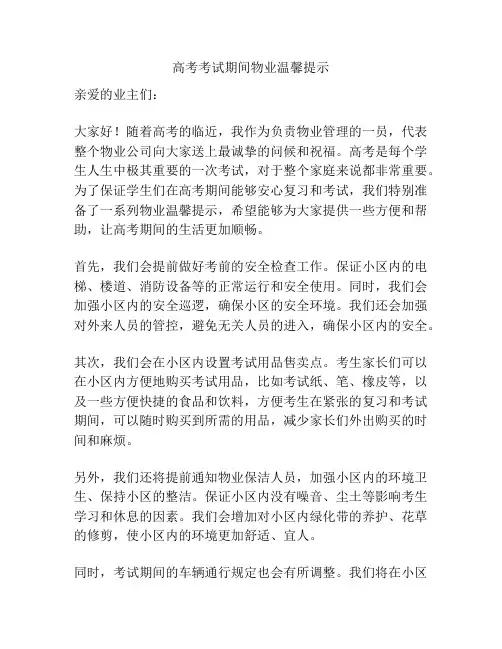 高考考试期间物业温馨提示

亲爱的业主们：

大家好！随着高考的临近，我作为负责物业管理的一员，代表整个物业公司向大家送上最诚挚的问候和祝福。高考是每个学生人生中极其重要的一次考试，对于整个家庭来说都非常重要。为了保证学生们在高考期间能够安心复习和考试，我们特别准备了一系列物业温馨提示，希望能够为大家提供一些方便和帮助，让高考期间的生活更加顺畅。

首先，我们会提前做好考前的安全检查工作。保证小区内的电梯、楼道、消防设备等的正常运行和安全使用。同时，我们会加强小区内的安全巡逻，确保小区的安全环境。我们还会加强对外来人员的管控，避免无关人员的进入，确保小区内的安全。

其次，我们会在小区内设置考试用品售卖点。考生家长们可以在小区内方便地购买考试用品，比如考试纸、笔、橡皮等，以及一些方便快捷的食品和饮料，方便考生在紧张的复习和考试期间，可以随时购买到所需的用品，减少家长们外出购买的时间和麻烦。

另外，我们还将提前通知物业保洁人员，加强小区内的环境卫生、保持小区的整洁。保证小区内没有噪音、尘土等影响考生学习和休息的因素。我们会增加对小区内绿化带的养护、花草的修剪，使小区内的环境更加舒适、宜人。

同时，考试期间的车辆通行规定也会有所调整。我们将在小区